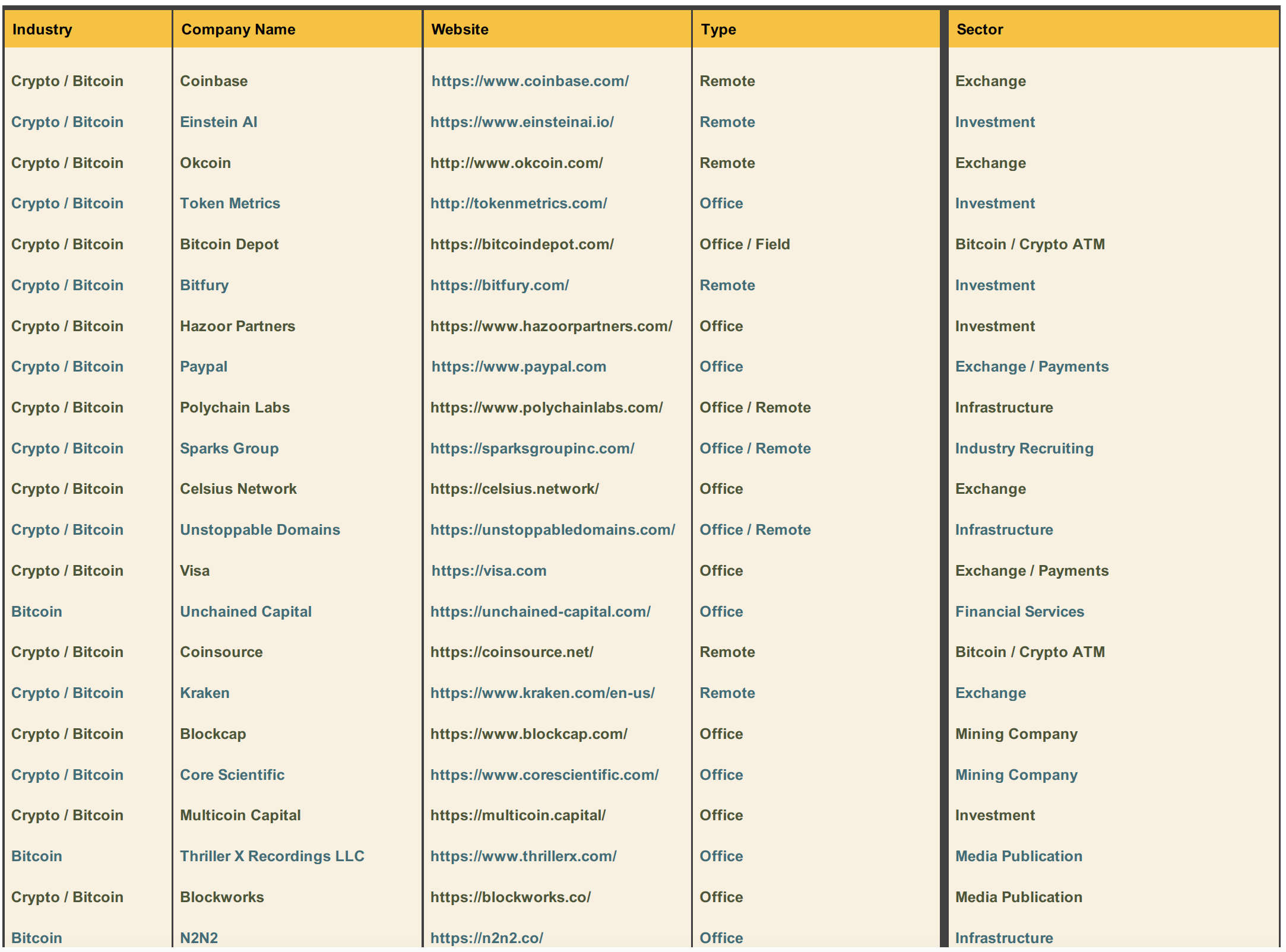 | Industry | Company Name | Website | Type | Sector |
|---|---|---|---|---|
| Crypto / Bitcoin | Coinbase | https://www.coinbase.com/ | Remote | Exchange |
| Crypto / Bitcoin | Einstein AI | https://www.einsteinai.io/ | Remote | Investment |
| Crypto / Bitcoin | Okcoin | http://www.okcoin.com/ | Remote | Exchange |
| Crypto / Bitcoin | Token Metrics | http://tokenmetrics.com/ | Office | Investment |
| Crypto / Bitcoin | Bitcoin Depot | https://bitcoindepot.com/ | Office / Field | Bitcoin / Crypto ATM |
| Crypto / Bitcoin | Bitfury | https://bitfury.com/ | Remote | Investment |
| Crypto / Bitcoin | Hazoor Partners | https://www.hazoorpartners.com/ | Office | Investment |
| Crypto / Bitcoin | Paypal | https://www.paypal.com | Office | Exchange / Payments |
| Crypto / Bitcoin | Polychain Labs | https://www.polychainlabs.com/ | Office / Remote | Infrastructure |
| Crypto / Bitcoin | Sparks Group | https://sparksgroupinc.com/ | Office / Remote | Industry Recruiting |
| Crypto / Bitcoin | Celsius Network | https://celsius.network/ | Office | Exchange |
| Crypto / Bitcoin | Unstoppable Domains | https://unstoppabledomains.com/ | Office / Remote | Infrastructure |
| Crypto / Bitcoin | Visa | https://visa.com | Office | Exchange / Payments |
| Bitcoin | Unchained Capital | https://unchained-capital.com/ | Office | Financial Services |
| Crypto / Bitcoin | Coinsource | https://coinsource.net/ | Remote | Bitcoin / Crypto ATM |
| Crypto / Bitcoin | Kraken | https://www.kraken.com/en-us/ | Remote | Exchange |
| Crypto / Bitcoin | Blockcap | https://www.blockcap.com/ | Office | Mining Company |
| Crypto / Bitcoin | Core Scientific | https://www.corescientific.com/ | Office | Mining Company |
| Crypto / Bitcoin | Multicoin Capital | https://multicoin.capital/ | Office | Investment |
| Bitcoin | Thriller X Recordings LLC | https://www.thrillerx.com/ | Office | Media Publication |
| Crypto / Bitcoin | Blockworks | https://blockworks.co/ | Office | Media Publication |
| Bitcoin | N2N2 | https://n2n2.co/ | Office | Infrastructure |